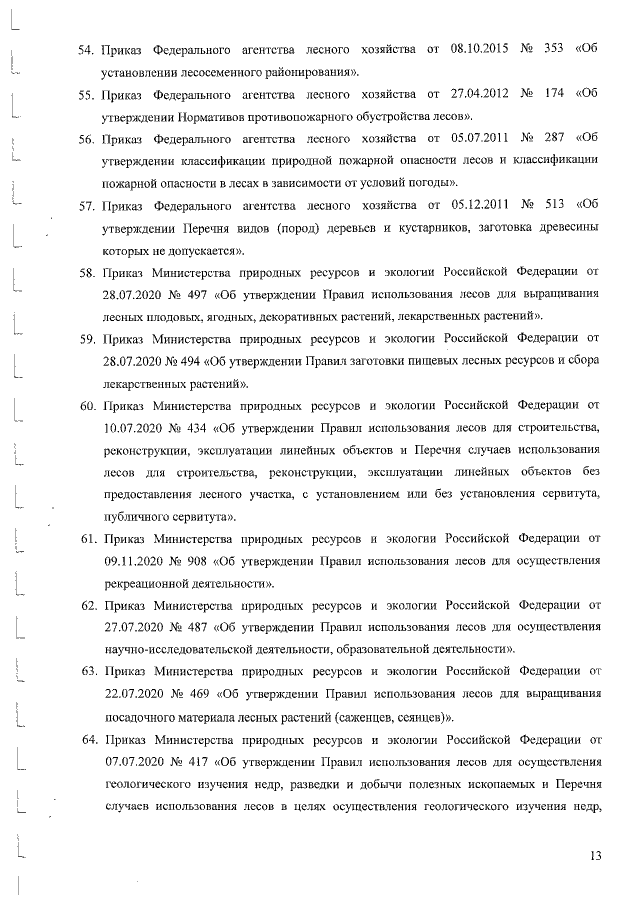 54. Приказ Федерального агентства лесного хозяйства от 08.10.2015 № 353 «Об установлении лесосеменного районирования».

55. Приказ Федерального агентства лесного хозяйства от 27.04.2012 № 174 «Об утверждении Нормативов противопожарного обустройства лесов».

56. Приказ Федерального агентства лесного хозяйства от 05.07.2011 № 287 «Об утверждении классификации природной пожарной опасности лесов и классификации пожарной опасности в лесах в зависимости от условий погоды».

57. Приказ Федерального агентства лесного хозяйства от 05.12.2011 № 513 «Об утверждении Перечня видов (пород) деревьев и кустарников, заготовка древесины которых не допускается».

58. Приказ Министерства природных ресурсов и экологии Российской Федерации от 28.07.2020 № 497 «Об утверждении Правил использования лесов для выращивания лесных плодовых, ягодных, декоративных растений, лекарственных растений».

59. Приказ Министерства природных ресурсов и экологии Российской Федерации от 28.07.2020 № 494 «Об утверждении Правил заготовки пищевых лесных ресурсов и сбора лекарственных растений».

60. Приказ Министерства природных ресурсов и экологии Российской Федерации от 10.07.2020 № 434 «Об утверждении Правил использования лесов для строительства, реконструкции, эксплуатации линейных объектов и Перечня случаев использования лесов для строительства, реконструкции, эксплуатации линейных объектов без предоставления лесного участка, с установлением или без установления сервитута, публичного сервитута».

61. Приказ Министерства природных ресурсов и экологии Российской Федерации от 09.11.2020 № 908 «Об утверждении Правил использования лесов для осуществления рекреационной деятельности».

62. Приказ Министерства природных ресурсов и экологии Российской Федерации от 27.07.2020 № 487 «Об утверждении Правил использования лесов для осуществления научно-исследовательской деятельности, образовательной деятельности».

63. Приказ Министерства природных ресурсов и экологии Российской Федерации от 22.07.2020 № 469 «Об утверждении Правил использования лесов для выращивания посадочного материала лесных растений (саженцев, сеянцев)».

64. Приказ Министерства природных ресурсов и экологии Российской Федерации от 07.07.2020 № 417 «Об утверждении Правил использования лесов для осуществления геологического изучения недр, разведки и добычи полезных ископаемых и Перечня случаев использования лесов в целях осуществления геологического изучения недр,

13